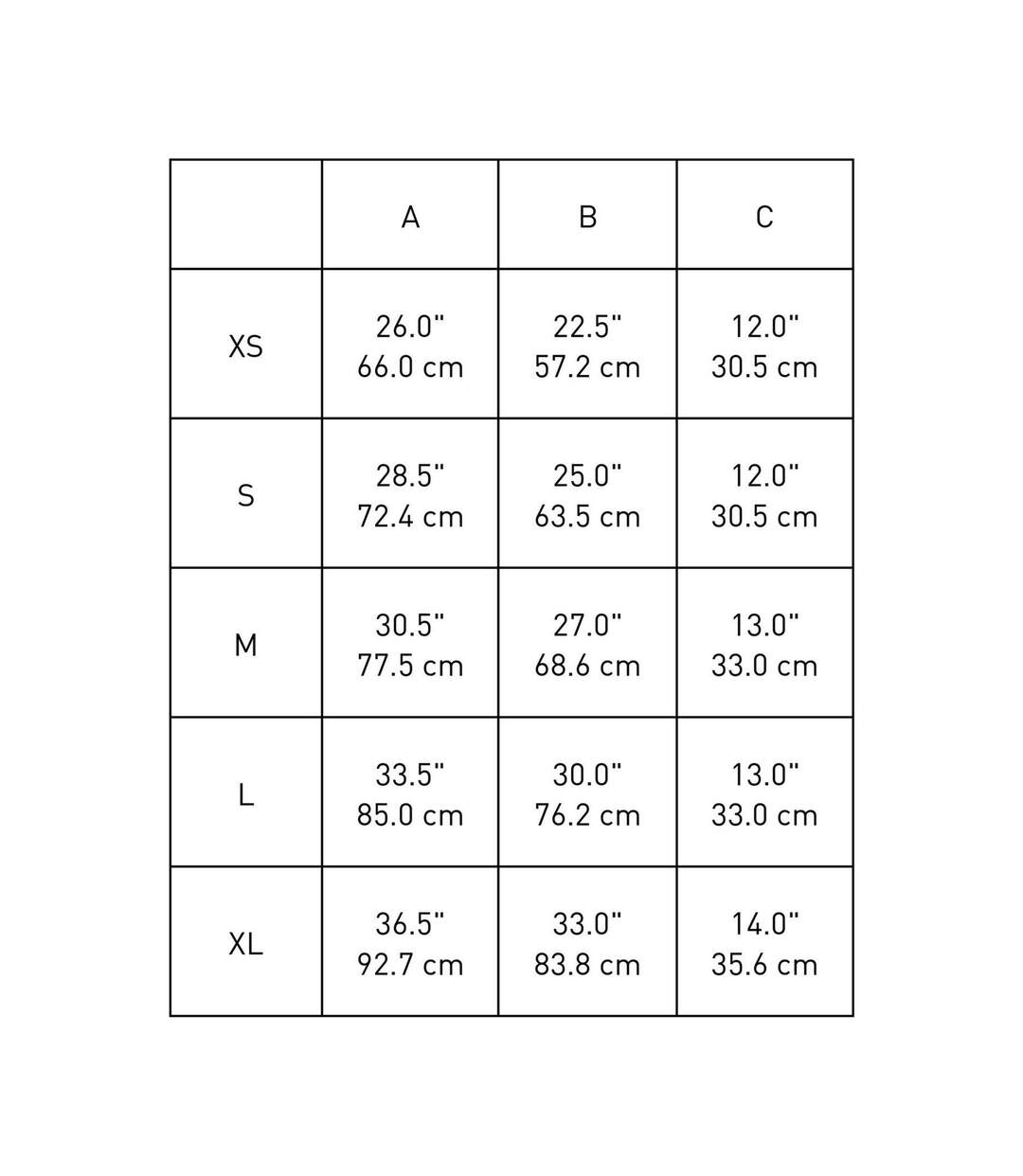 | | A | B | C |
|---|---|---|---|
| XS | 26.0" 66.0 cm | 22.5" 57.2 cm | 12.0" 30.5 cm |
| S | 28.5" 72.4 cm | 25.0" 63.5 cm | 12.0" 30.5 cm |
| M | 30.5" 77.5 cm | 27.0" 68.6 cm | 13.0" 33.0 cm |
| L | 33.5" 85.0 cm | 30.0" 76.2 cm | 13.0" 33.0 cm |
| XL | 36.5" 92.7 cm | 33.0" 83.8 cm | 14.0" 35.6 cm |